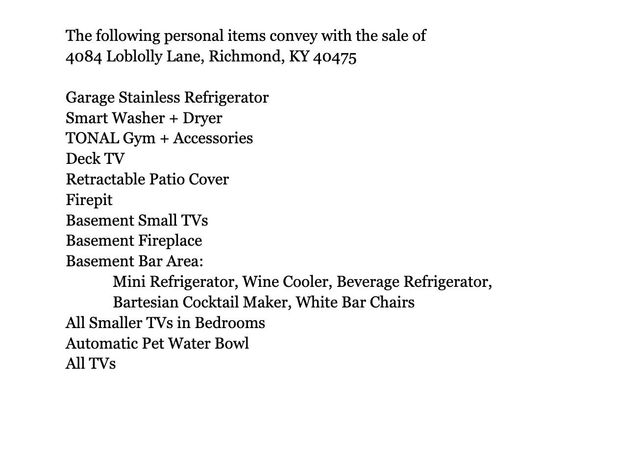 The following personal items convey with the sale of
4084 Loblolly Lane, Richmond, KY 40475

Garage Stainless Refrigerator
Smart Washer + Dryer
TONAL Gym + Accessories
Deck TV
Retractable Patio Cover
Firepit
Basement Small TVs
Basement Fireplace
Basement Bar Area:
Mini Refrigerator, Wine Cooler, Beverage Refrigerator, Bartesian Cocktail Maker, White Bar Chairs
All Smaller TVs in Bedrooms
Automatic Pet Water Bowl
All TVs